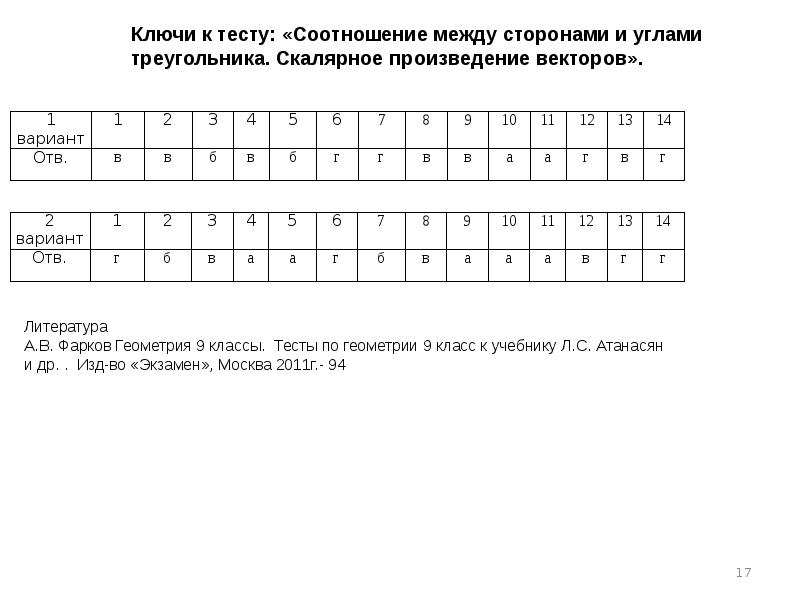 Ключи к тесту: «Соотношение между сторонами и углами треугольника. Скалярное произведение векторов».

| 1 вариант | 1 | 2 | 3 | 4 | 5 | 6 | 7 | 8 | 9 | 10 | 11 | 12 | 13 | 14 |
|---|---|---|---|---|---|---|---|---|---|---|---|---|---|---|
| Отв. | в | в | б | в | б | г | г | в | в | а | а | г | в | г |

| 2 вариант | 1 | 2 | 3 | 4 | 5 | 6 | 7 | 8 | 9 | 10 | 11 | 12 | 13 | 14 |
|---|---|---|---|---|---|---|---|---|---|---|---|---|---|---|
| Отв. | г | б | в | а | а | г | б | в | а | а | а | в | г | г |

Литература
А.В. Фарков Геометрия 9 классы. Тесты по геометрии 9 класс к учебнику Л.С. Атанасян и др. . Изд-во «Экзамен», Москва 2011г.- 94

17